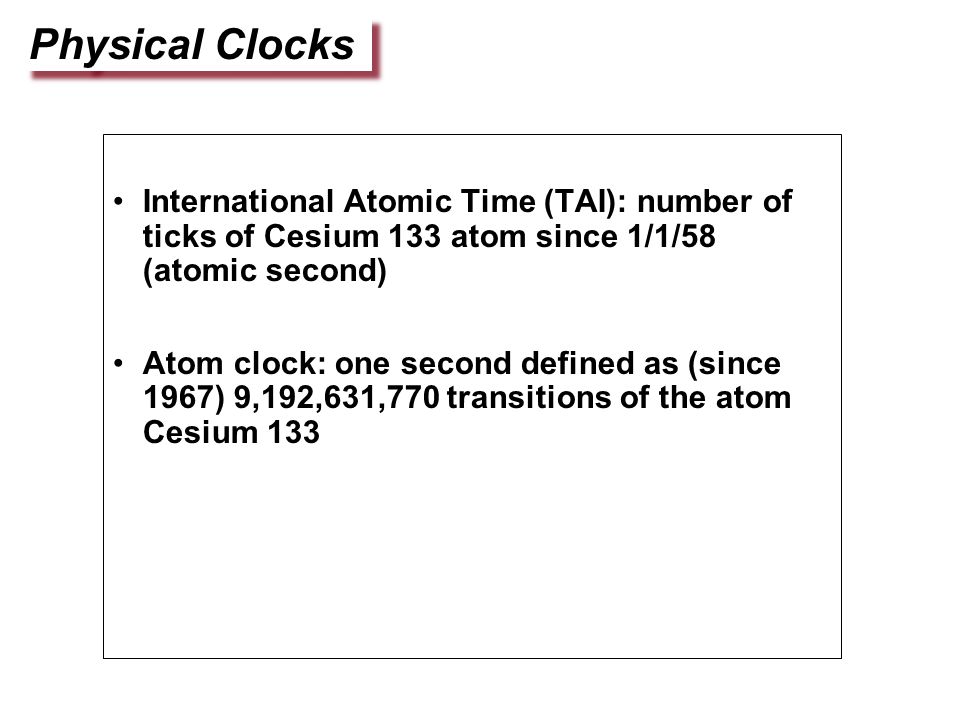 Physical Clocks

• International Atomic Time (TAI): number of ticks of Cesium 133 atom since 1/1/58 (atomic second)

• Atom clock: one second defined as (since 1967) 9,192,631,770 transitions of the atom Cesium 133